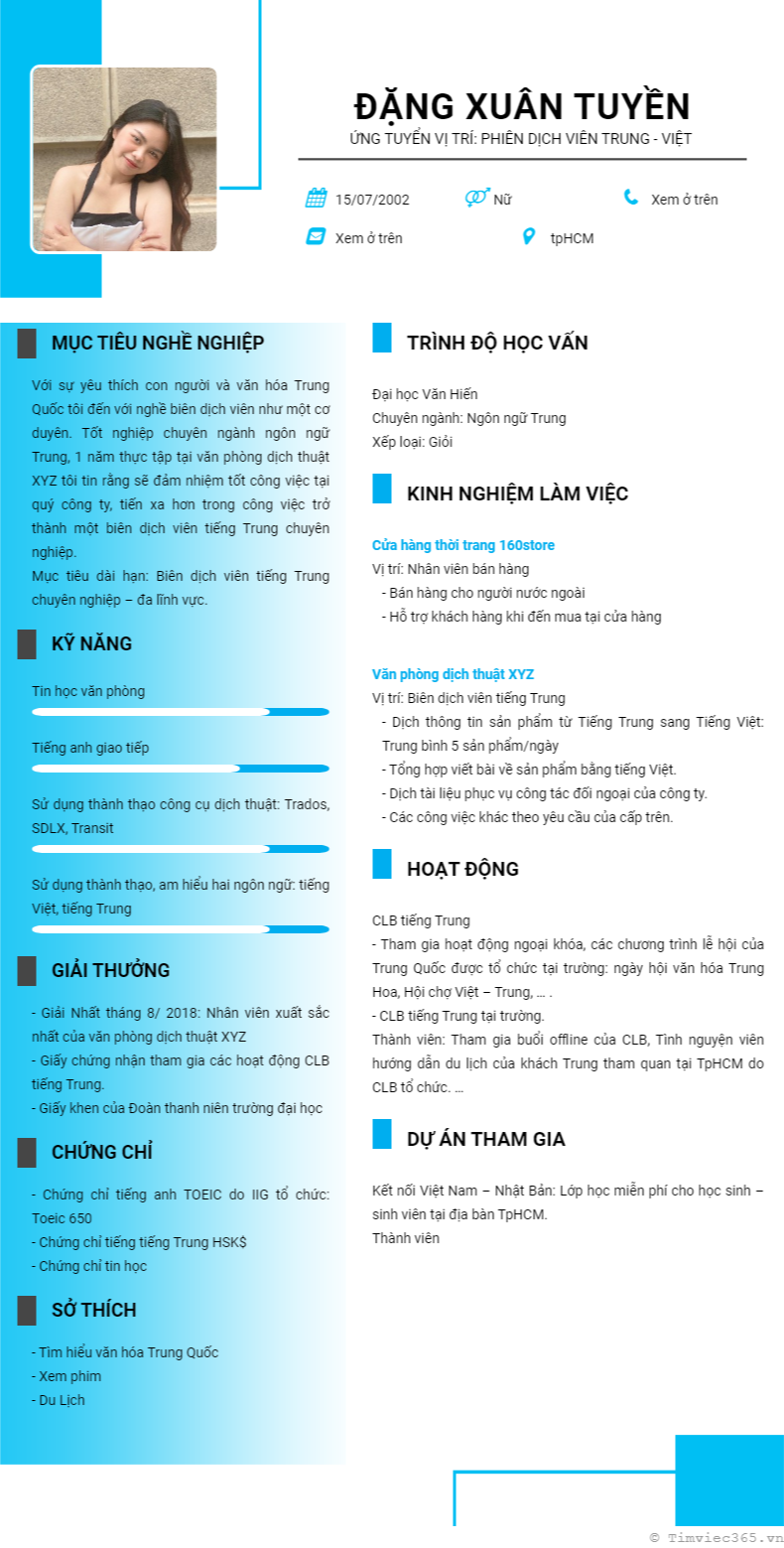 ĐẶNG XUÂN TUYỀN
ỨNG TUYỂN VỊ TRÍ: PHIÊN DỊCH VIÊN TRUNG - VIỆT

15/07/2002
Nữ
Xem ở trên
Xem ở trên
tpHCM

MỤC TIÊU NGHỀ NGHIỆP

Với sự yêu thích con người và văn hóa Trung Quốc tôi đến với nghề biên dịch viên như một cơ duyên. Tốt nghiệp chuyên ngành ngôn ngữ Trung, 1 năm thực tập tại văn phòng dịch thuật XYZ tôi tin rằng sẽ đảm nhiệm tốt công việc tại quý công ty, tiến xa hơn trong công việc trở thành một biên dịch viên tiếng Trung chuyên nghiệp.
Mục tiêu dài hạn: Biên dịch viên tiếng Trung chuyên nghiệp – đa lĩnh vực.

KỸ NĂNG

Tin học văn phòng

Tiếng anh giao tiếp

Sử dụng thành thạo công cụ dịch thuật: Trados, SDLX, Transit

Sử dụng thành thạo, am hiểu hai ngôn ngữ: tiếng Việt, tiếng Trung

GIẢI THƯỞNG

- Giải Nhất tháng 8/ 2018: Nhân viên xuất sắc nhất của văn phòng dịch thuật XYZ
- Giấy chứng nhận tham gia các hoạt động CLB tiếng Trung.
- Giấy khen của Đoàn thanh niên trường đại học

CHỨNG CHỈ

- Chứng chỉ tiếng anh TOEIC do IIG tổ chức: Toeic 650
- Chứng chỉ tiếng tiếng Trung HSK$
- Chứng chỉ tin học

SỞ THÍCH

- Tìm hiểu văn hóa Trung Quốc
- Xem phim
- Du Lịch

TRÌNH ĐỘ HỌC VẤN

Đại học Văn Hiến
Chuyên ngành: Ngôn ngữ Trung
Xếp loại: Giỏi

KINH NGHIỆM LÀM VIỆC

Cửa hàng thời trang 160store
Vị trí: Nhân viên bán hàng
- Bán hàng cho người nước ngoài
- Hỗ trợ khách hàng khi đến mua tại cửa hàng

Văn phòng dịch thuật XYZ
Vị trí: Biên dịch viên tiếng Trung
- Dịch thông tin sản phẩm từ Tiếng Trung sang Tiếng Việt: Trung bình 5 sản phẩm/ngày
- Tổng hợp viết bài về sản phẩm bằng tiếng Việt.
- Dịch tài liệu phục vụ công tác đối ngoại của công ty.
- Các công việc khác theo yêu cầu của cấp trên.

HOẠT ĐỘNG

CLB tiếng Trung
- Tham gia hoạt động ngoại khóa, các chương trình lễ hội của Trung Quốc được tổ chức tại trường: ngày hội văn hóa Trung Hoa, Hội chợ Việt – Trung, … .
- CLB tiếng Trung tại trường.
Thành viên: Tham gia buổi offline của CLB, Tình nguyện viên hướng dẫn du lịch của khách Trung tham quan tại TpHCM do CLB tổ chức. …

DỰ ÁN THAM GIA

Kết nối Việt Nam – Nhật Bản: Lớp học miễn phí cho học sinh – sinh viên tại địa bàn TpHCM.
Thành viên

© Timviec365.vn